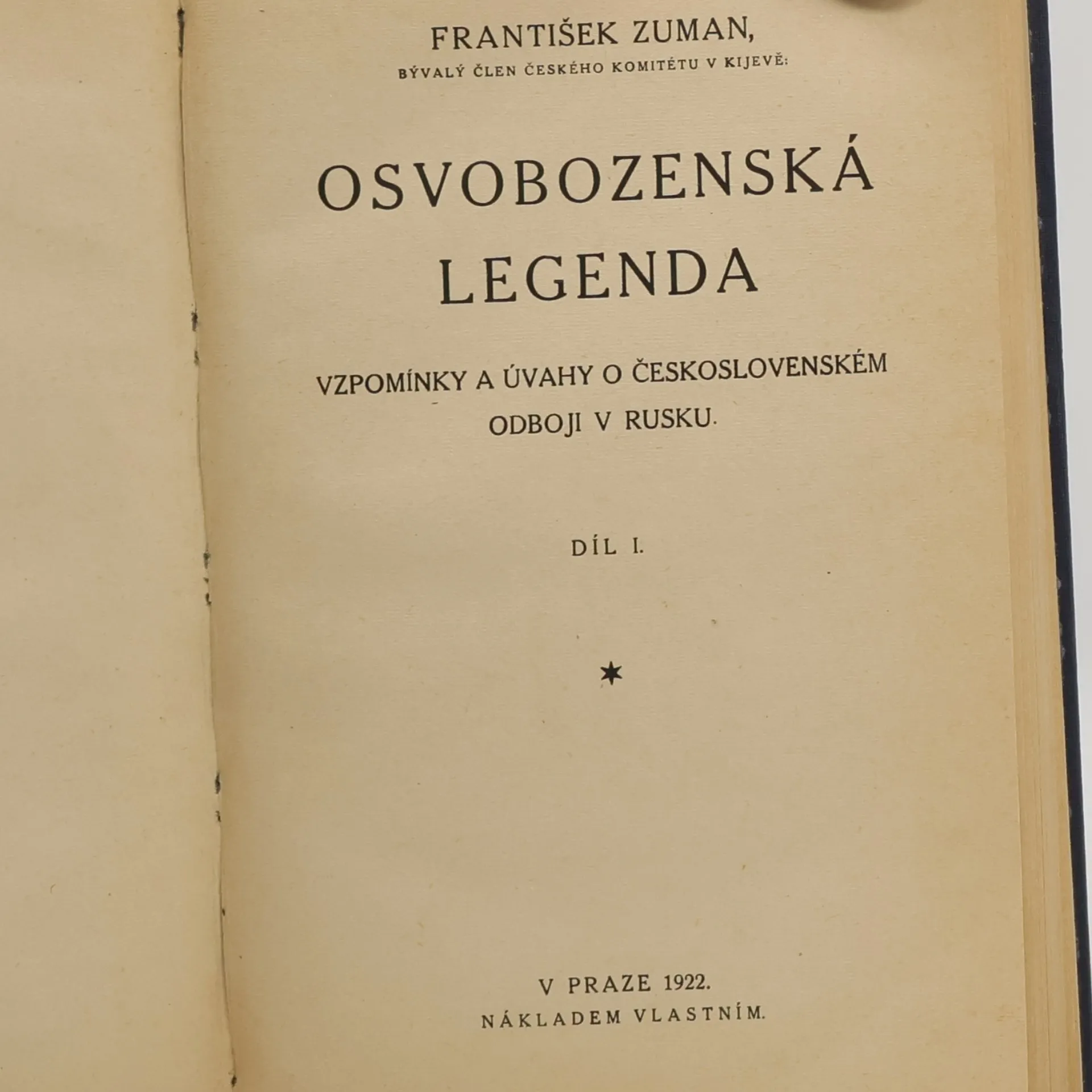 FRANTIŠEK ZUMAN,
BÝVALÝ ČLEN ČESKÉHO KOMITÉTU V KIJEVĚ:

OSVOBOZENSKÁ
LEGENDA

VZPOMÍNKY A ÚVAHY O ČESKOSLOVENSKÉM
ODBOJI V RUSKU.

DÍL I.

*

V PRAZE 1922.
NÁKLADEM VLASTNÍM.